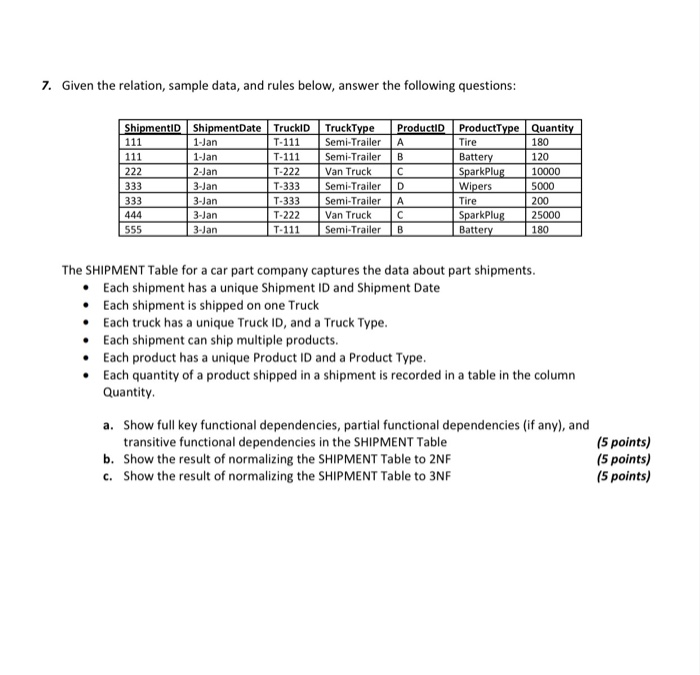 7. Given the relation, sample data, and rules below, answer the following questions:

| ShipmentID | ShipmentDate | TruckID | TruckType | ProductID | ProductType | Quantity |
|---|---|---|---|---|---|---|
| 111 | 1-Jan | T-111 | Semi-Trailer | A | Tire | 180 |
| 111 | 1-Jan | T-111 | Semi-Trailer | B | Battery | 120 |
| 222 | 2-Jan | T-222 | Van Truck | C | SparkPlug | 10000 |
| 333 | 3-Jan | T-333 | Semi-Trailer | D | Wipers | 5000 |
| 333 | 3-Jan | T-333 | Semi-Trailer | A | Tire | 200 |
| 444 | 3-Jan | T-222 | Van Truck | C | SparkPlug | 25000 |
| 555 | 3-Jan | T-111 | Semi-Trailer | B | Battery | 180 |

The SHIPMENT Table for a car part company captures the data about part shipments.
• Each shipment has a unique Shipment ID and Shipment Date
• Each shipment is shipped on one Truck
• Each truck has a unique Truck ID, and a Truck Type.
• Each shipment can ship multiple products.
• Each product has a unique Product ID and a Product Type.
• Each quantity of a product shipped in a shipment is recorded in a table in the column Quantity.

a. Show full key functional dependencies, partial functional dependencies (if any), and transitive functional dependencies in the SHIPMENT Table (5 points)
b. Show the result of normalizing the SHIPMENT Table to 2NF (5 points)
c. Show the result of normalizing the SHIPMENT Table to 3NF (5 points)